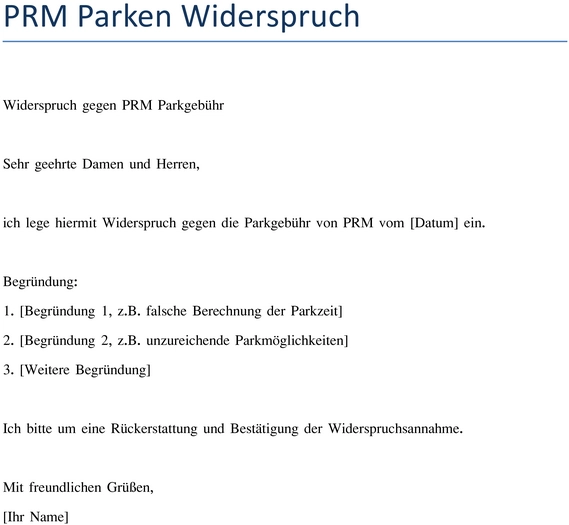 PRM Parken Widerspruch

Widerspruch gegen PRM Parkgebühr

Sehr geehrte Damen und Herren,

ich lege hiermit Widerspruch gegen die Parkgebühr von PRM vom [Datum] ein.

Begründung:

1. [Begründung 1, z.B. falsche Berechnung der Parkzeit]

2. [Begründung 2, z.B. unzureichende Parkmöglichkeiten]

3. [Weitere Begründung]

Ich bitte um eine Rückerstattung und Bestätigung der Widerspruchsannahme.

Mit freundlichen Grüßen,

[Ihr Name]